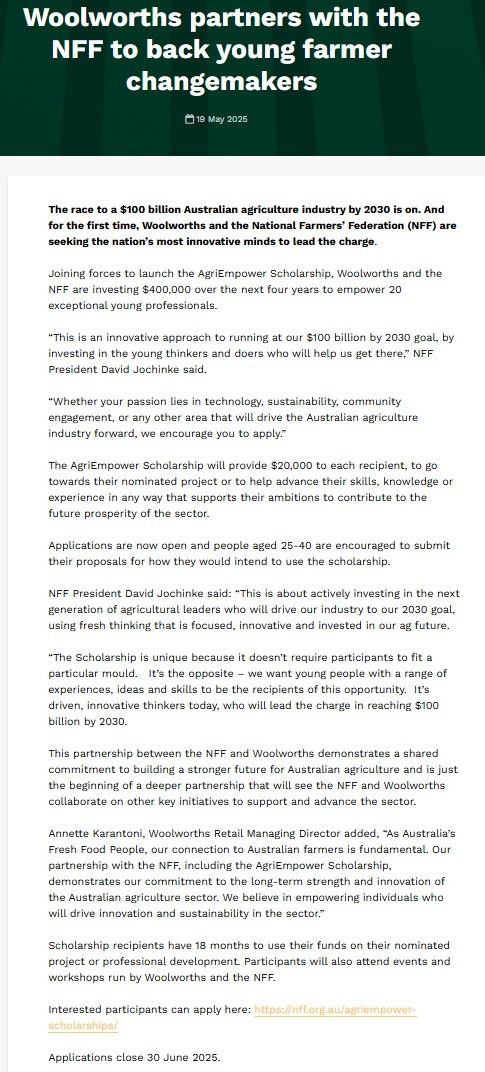 Woolworths partners with the NFF to back young farmer changemakers

19 May 2025

The race to a $100 billion Australian agriculture industry by 2030 is on. And for the first time, Woolworths and the National Farmers' Federation (NFF) are seeking the nation's most innovative minds to lead the charge.

Joining forces to launch the AgriEmpower Scholarship, Woolworths and the NFF are investing $400,000 over the next four years to empower 20 exceptional young professionals.

"This is an innovative approach to running at our $100 billion by 2030 goal, by investing in the young thinkers and doers who will help us get there," NFF President David Jochinke said.

"Whether your passion lies in technology, sustainability, community engagement, or any other area that will drive the Australian agriculture industry forward, we encourage you to apply."

The AgriEmpower Scholarship will provide $20,000 to each recipient, to go towards their nominated project or to help advance their skills, knowledge or experience in any way that supports their ambitions to contribute to the future prosperity of the sector.

Applications are now open and people aged 25-40 are encouraged to submit their proposals for how they would intend to use the scholarship.

NFF President David Jochinke said: "This is about actively investing in the next generation of agricultural leaders who will drive our industry to our 2030 goal, using fresh thinking that is focused, innovative and invested in our ag future.

"The Scholarship is unique because it doesn't require participants to fit a particular mould. It's the opposite – we want young people with a range of experiences, ideas and skills to be the recipients of this opportunity. It's driven, innovative thinkers today, who will lead the charge in reaching $100 billion by 2030.

This partnership between the NFF and Woolworths demonstrates a shared commitment to building a stronger future for Australian agriculture and is just the beginning of a deeper partnership that will see the NFF and Woolworths collaborate on other key initiatives to support and advance the sector.

Annette Karantoni, Woolworths Retail Managing Director added, "As Australia's Fresh Food People, our connection to Australian farmers is fundamental. Our partnership with the NFF, including the AgriEmpower Scholarship, demonstrates our commitment to the long-term strength and innovation of the Australian agriculture sector. We believe in empowering individuals who will drive innovation and sustainability in the sector."

Scholarship recipients have 18 months to use their funds on their nominated project or professional development. Participants will also attend events and workshops run by Woolworths and the NFF.

Interested participants can apply here: https://nff.org.au/agriempower-scholarships/

Applications close 30 June 2025.